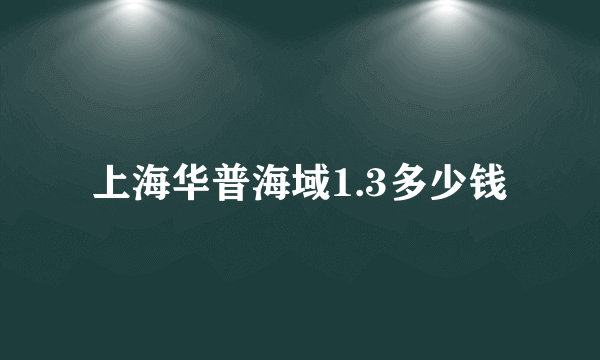 上海华普海域1.3多少钱